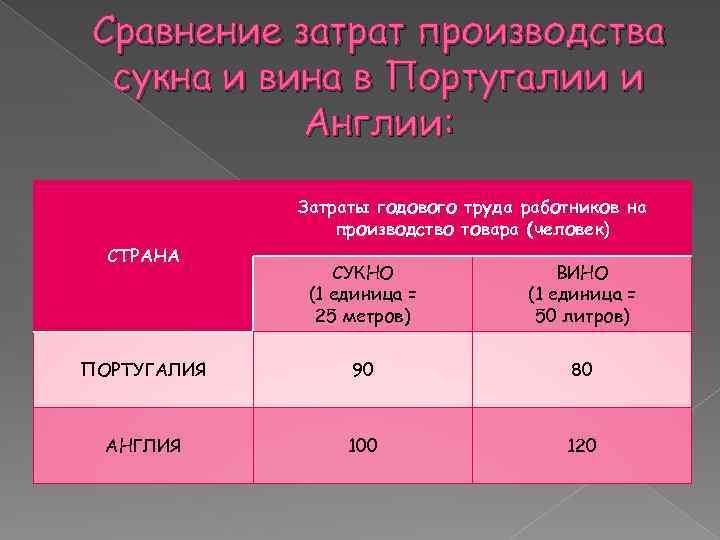 Сравнение затрат производства сукна и вина в Португалии и Англии:

| СТРАНА | Затраты годового труда работников на производство товара (человек) | |
|---|---|---|
| | СУКНО (1 единица = 25 метров) | ВИНО (1 единица = 50 литров) |
| ПОРТУГАЛИЯ | 90 | 80 |
| АНГЛИЯ | 100 | 120 |